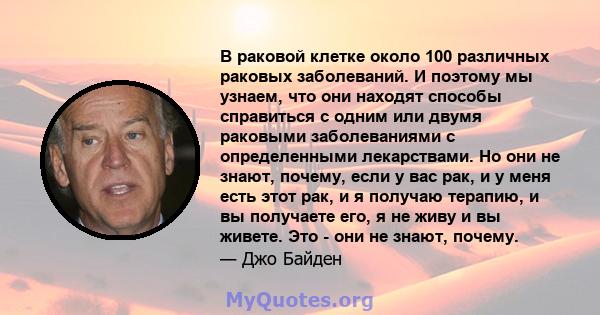 В раковой клетке около 100 различных раковых заболеваний. И поэтому мы узнаем, что они находят способы справиться с одним или двумя раковыми заболеваниями с определенными лекарствами. Но они не знают, почему, если у вас рак, и у меня есть этот рак, и я получаю терапию, и вы получаете его, я не живу и вы живете. Это - они не знают, почему.
— Джо Байден

MyQuotes.org